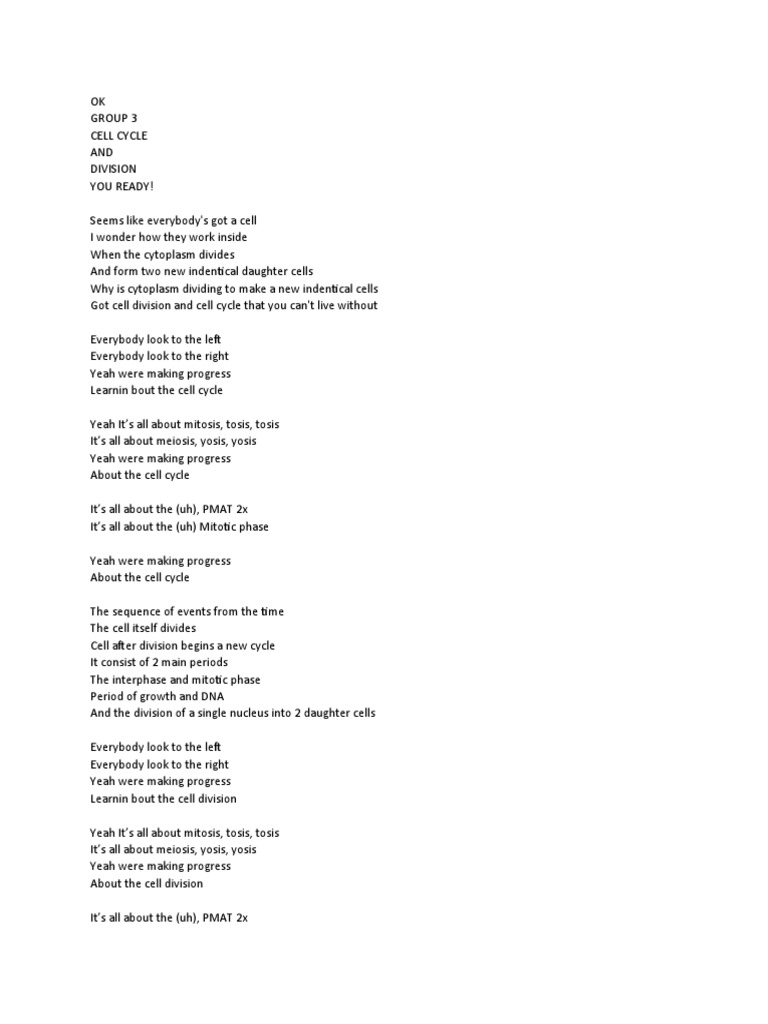 OK
GROUP 3
CELL CYCLE
AND
DIVISION
YOU READY!

Seems like everybody's got a cell
I wonder how they work inside
When the cytoplasm divides
And form two new indentical daughter cells
Why is cytoplasm dividing to make a new indentical cells
Got cell division and cell cycle that you can't live without

Everybody look to the left
Everybody look to the right
Yeah were making progress
Learnin bout the cell cycle

Yeah It's all about mitosis, tosis, tosis
It's all about meiosis, yosis, yosis
Yeah were making progress
About the cell cycle

It's all about the (uh), PMAT 2x
It's all about the (uh) Mitotic phase

Yeah were making progress
About the cell cycle

The sequence of events from the time
The cell itself divides
Cell after division begins a new cycle
It consist of 2 main periods
The interphase and mitotic phase
Period of growth and DNA
And the division of a single nucleus into 2 daughter cells

Everybody look to the left
Everybody look to the right
Yeah were making progress
Learnin bout the cell division

Yeah It's all about mitosis, tosis, tosis
It's all about meiosis, yosis, yosis
Yeah were making progress
About the cell division

It's all about the (uh), PMAT 2x